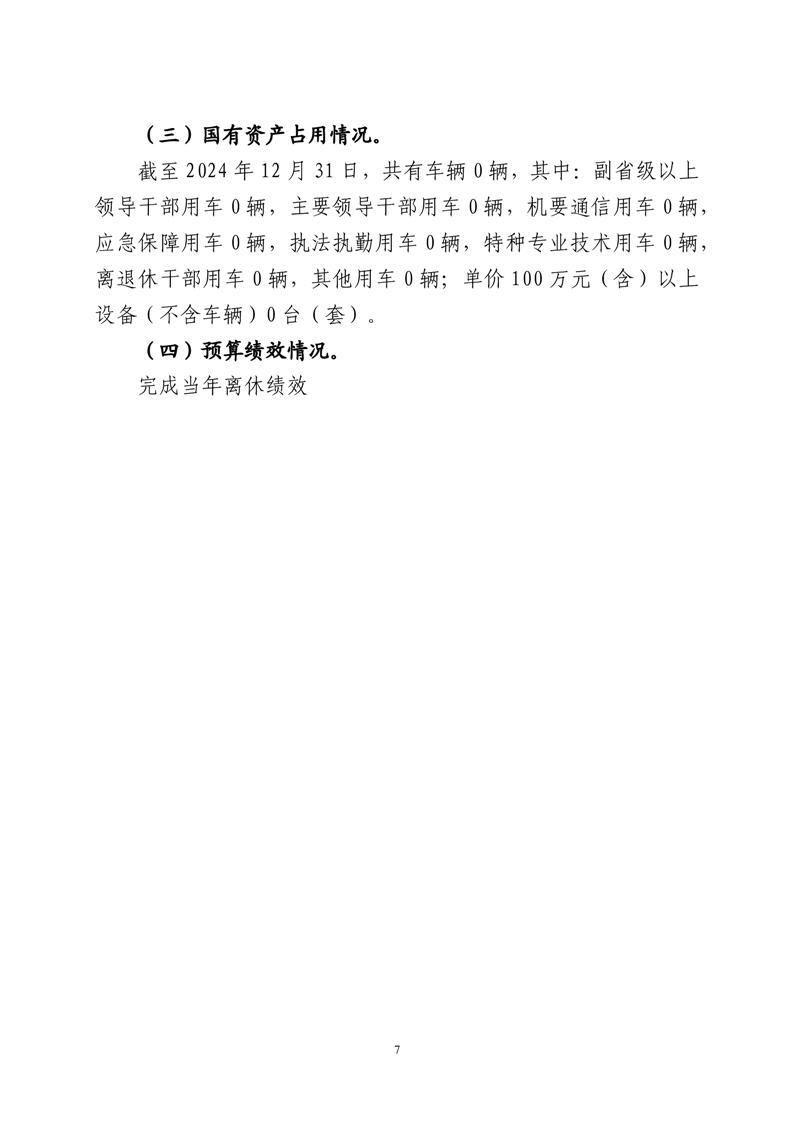 （三）国有资产占用情况。

截至 2024 年 12 月 31 日，共有车辆 0 辆，其中：副省级以上领导干部用车 0 辆，主要领导干部用车 0 辆，机要通信用车 0 辆，应急保障用车 0 辆，执法执勤用车 0 辆，特种专业技术用车 0 辆，离退休干部用车 0 辆，其他用车 0 辆；单价 100 万元（含）以上设备（不含车辆）0 台（套）。

（四）预算绩效情况。

完成当年离休绩效

7